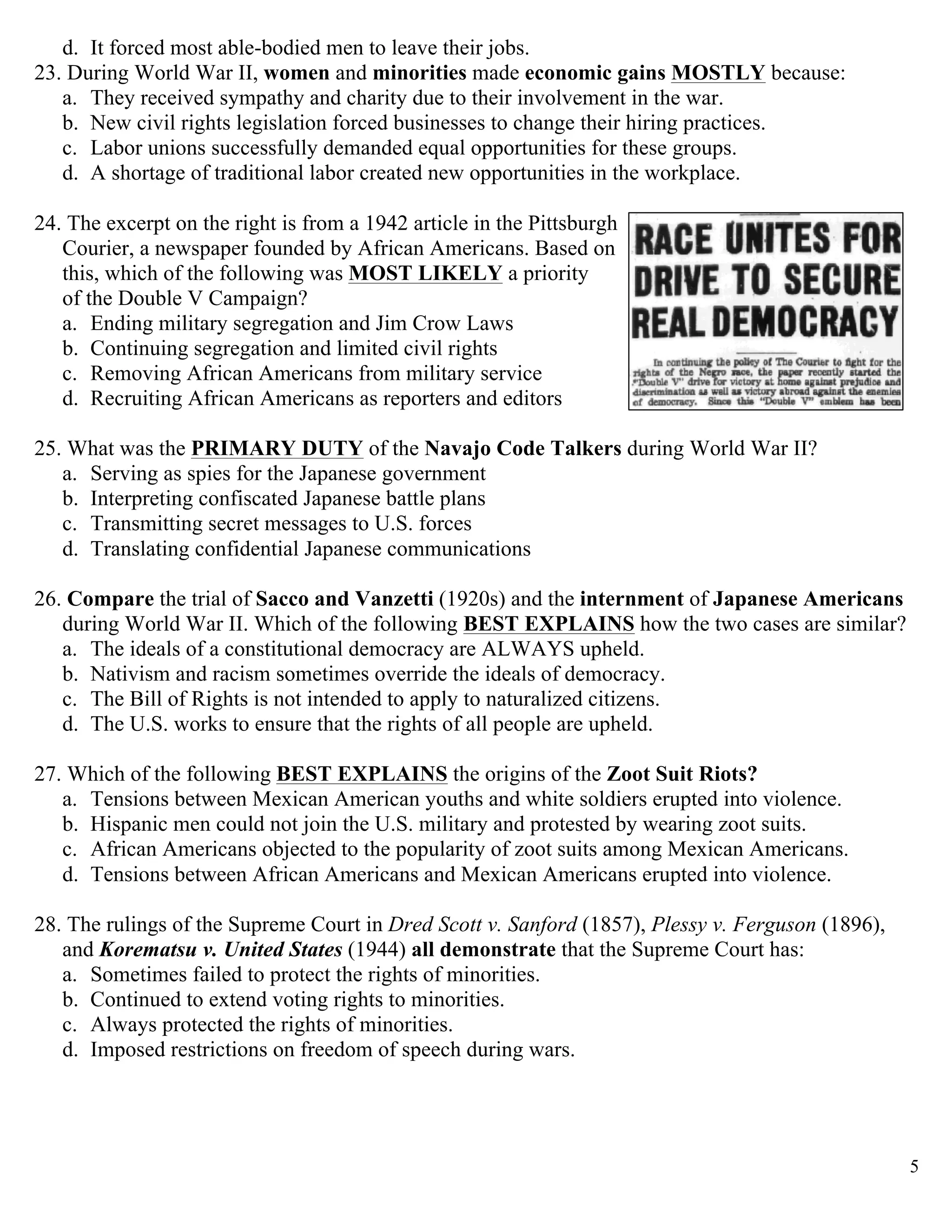 d. It forced most able-bodied men to leave their jobs.

23. During World War II, women and minorities made economic gains MOSTLY because:
a. They received sympathy and charity due to their involvement in the war.
b. New civil rights legislation forced businesses to change their hiring practices.
c. Labor unions successfully demanded equal opportunities for these groups.
d. A shortage of traditional labor created new opportunities in the workplace.

24. The excerpt on the right is from a 1942 article in the Pittsburgh Courier, a newspaper founded by African Americans. Based on this, which of the following was MOST LIKELY a priority of the Double V Campaign?
a. Ending military segregation and Jim Crow Laws
b. Continuing segregation and limited civil rights
c. Removing African Americans from military service
d. Recruiting African Americans as reporters and editors

RACE UNITES FOR DRIVE TO SECURE REAL DEMOCRACY

In continuing the policy of The Courier to fight for the rights of the Negro race, the paper recently started the "Double V" drive for victory at home against prejudice and discrimination as well as victory abroad against the enemies of democracy. Since this "Double V" emblem has been

25. What was the PRIMARY DUTY of the Navajo Code Talkers during World War II?
a. Serving as spies for the Japanese government
b. Interpreting confiscated Japanese battle plans
c. Transmitting secret messages to U.S. forces
d. Translating confidential Japanese communications

26. Compare the trial of Sacco and Vanzetti (1920s) and the internment of Japanese Americans during World War II. Which of the following BEST EXPLAINS how the two cases are similar?
a. The ideals of a constitutional democracy are ALWAYS upheld.
b. Nativism and racism sometimes override the ideals of democracy.
c. The Bill of Rights is not intended to apply to naturalized citizens.
d. The U.S. works to ensure that the rights of all people are upheld.

27. Which of the following BEST EXPLAINS the origins of the Zoot Suit Riots?
a. Tensions between Mexican American youths and white soldiers erupted into violence.
b. Hispanic men could not join the U.S. military and protested by wearing zoot suits.
c. African Americans objected to the popularity of zoot suits among Mexican Americans.
d. Tensions between African Americans and Mexican Americans erupted into violence.

28. The rulings of the Supreme Court in Dred Scott v. Sanford (1857), Plessy v. Ferguson (1896), and Korematsu v. United States (1944) all demonstrate that the Supreme Court has:
a. Sometimes failed to protect the rights of minorities.
b. Continued to extend voting rights to minorities.
c. Always protected the rights of minorities.
d. Imposed restrictions on freedom of speech during wars.

5